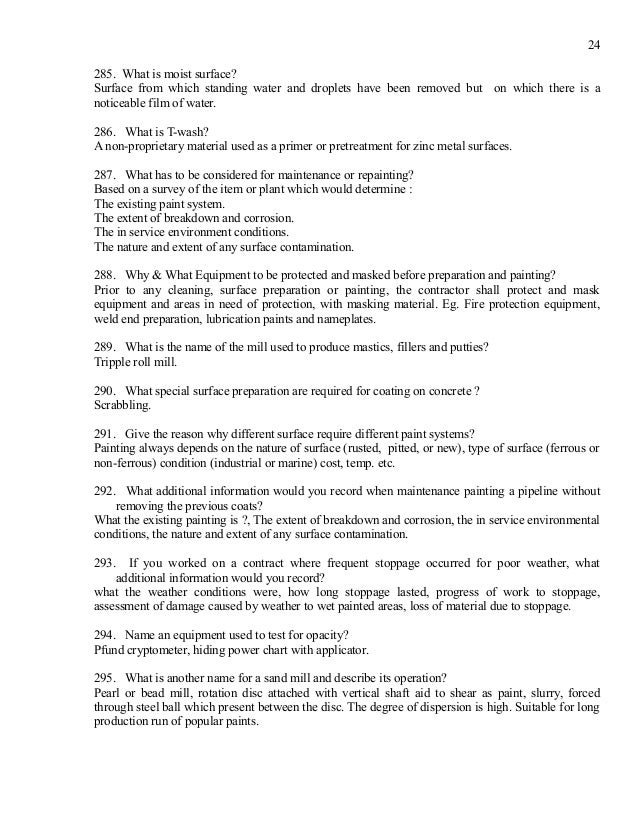 24

285. What is moist surface?
Surface from which standing water and droplets have been removed but on which there is a noticeable film of water.

286. What is T-wash?
A non-proprietary material used as a primer or pretreatment for zinc metal surfaces.

287. What has to be considered for maintenance or repainting?
Based on a survey of the item or plant which would determine :
The existing paint system.
The extent of breakdown and corrosion.
The in service environment conditions.
The nature and extent of any surface contamination.

288. Why & What Equipment to be protected and masked before preparation and painting?
Prior to any cleaning, surface preparation or painting, the contractor shall protect and mask equipment and areas in need of protection, with masking material. Eg. Fire protection equipment, weld end preparation, lubrication paints and nameplates.

289. What is the name of the mill used to produce mastics, fillers and putties?
Tripple roll mill.

290. What special surface preparation are required for coating on concrete ?
Scrabbling.

291. Give the reason why different surface require different paint systems?
Painting always depends on the nature of surface (rusted, pitted, or new), type of surface (ferrous or non-ferrous) condition (industrial or marine) cost, temp. etc.

292. What additional information would you record when maintenance painting a pipeline without removing the previous coats?
What the existing painting is ?, The extent of breakdown and corrosion, the in service environmental conditions, the nature and extent of any surface contamination.

293. If you worked on a contract where frequent stoppage occurred for poor weather, what additional information would you record?
what the weather conditions were, how long stoppage lasted, progress of work to stoppage, assessment of damage caused by weather to wet painted areas, loss of material due to stoppage.

294. Name an equipment used to test for opacity?
Pfund cryptometer, hiding power chart with applicator.

295. What is another name for a sand mill and describe its operation?
Pearl or bead mill, rotation disc attached with vertical shaft aid to shear as paint, slurry, forced through steel ball which present between the disc. The degree of dispersion is high. Suitable for long production run of popular paints.